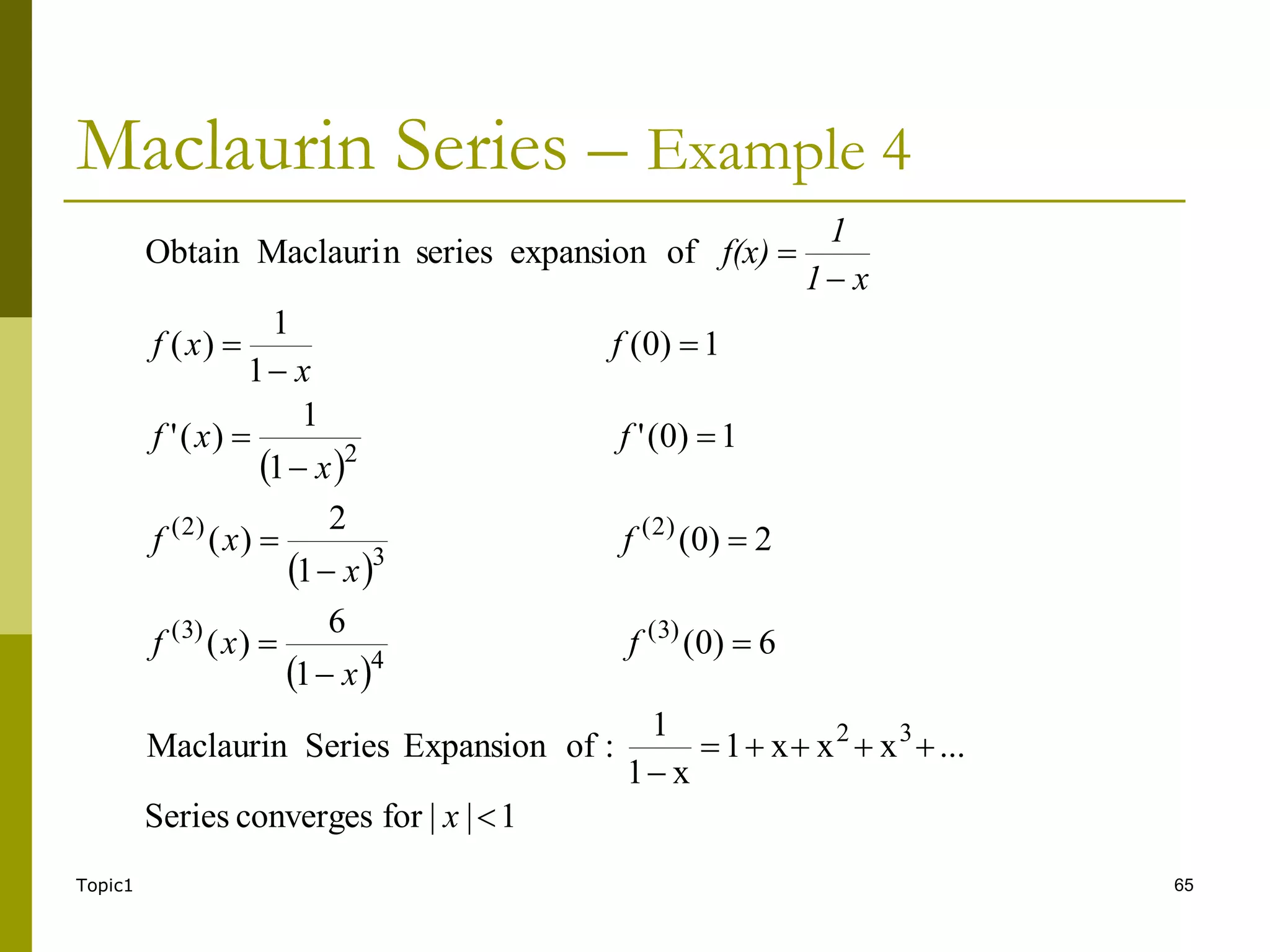 Maclaurin Series – Example 4

Obtain Maclaurin series expansion of $f(x) = \frac{1}{1-x}$

$f(x) = \frac{1}{1-x}$ $f(0) = 1$

$f'(x) = \frac{1}{(1-x)^2}$ $f'(0) = 1$

$f^{(2)}(x) = \frac{2}{(1-x)^3}$ $f^{(2)}(0) = 2$

$f^{(3)}(x) = \frac{6}{(1-x)^4}$ $f^{(3)}(0) = 6$

Maclaurin Series Expansion of : $\frac{1}{1-x} = 1 + x + x^2 + x^3 + ...$

Series converges for $|x| < 1$

Topic1

65